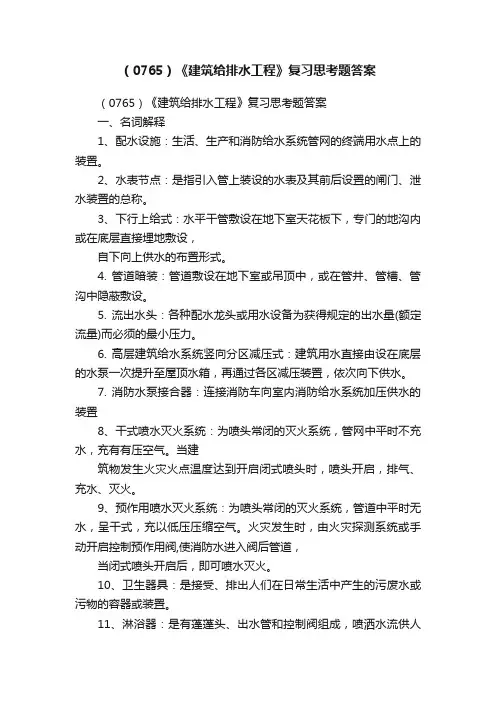 （0765）《建筑给排水工程》复习思考题答案

（0765）《建筑给排水工程》复习思考题答案

一、名词解释

1、配水设施：生活、生产和消防给水系统管网的终端用水点上的装置。

2、水表节点：是指引入管上装设的水表及其前后设置的闸门、泄水装置的总称。

3、下行上给式：水平干管敷设在地下室天花板下，专门的地沟内或在底层直接埋地敷设，

自下向上供水的布置形式。

4. 管道暗装：管道敷设在地下室或吊顶中，或在管井、管槽、管沟中隐蔽敷设。

5. 流出水头：各种配水龙头或用水设备为获得规定的出水量(额定流量)而必须的最小压力。

6. 高层建筑给水系统竖向分区减压式：建筑用水直接由设在底层的水泵一次提升至屋顶水箱，再通过各区减压装置，依次向下供水。

7. 消防水泵接合器：连接消防车向室内消防给水系统加压供水的装置

8、干式喷水灭火系统：为喷头常闭的灭火系统，管网中平时不充水，充有有压空气。当建

筑物发生火灾火点温度达到开启闭式喷头时，喷头开启，排气、充水、灭火。

9、预作用喷水灭火系统：为喷头常闭的灭火系统，管道中平时无水，呈干式，充以低压压缩空气。火灾发生时，由火灾探测系统或手动开启控制预作用阀,使消防水进入阀后管道，

当闭式喷头开启后，即可喷水灭火。

10、卫生器具：是接受、排出人们在日常生活中产生的污废水或污物的容器或装置。

11、淋浴器：是有莲蓬头、出水管和控制阀组成，喷洒水流供人